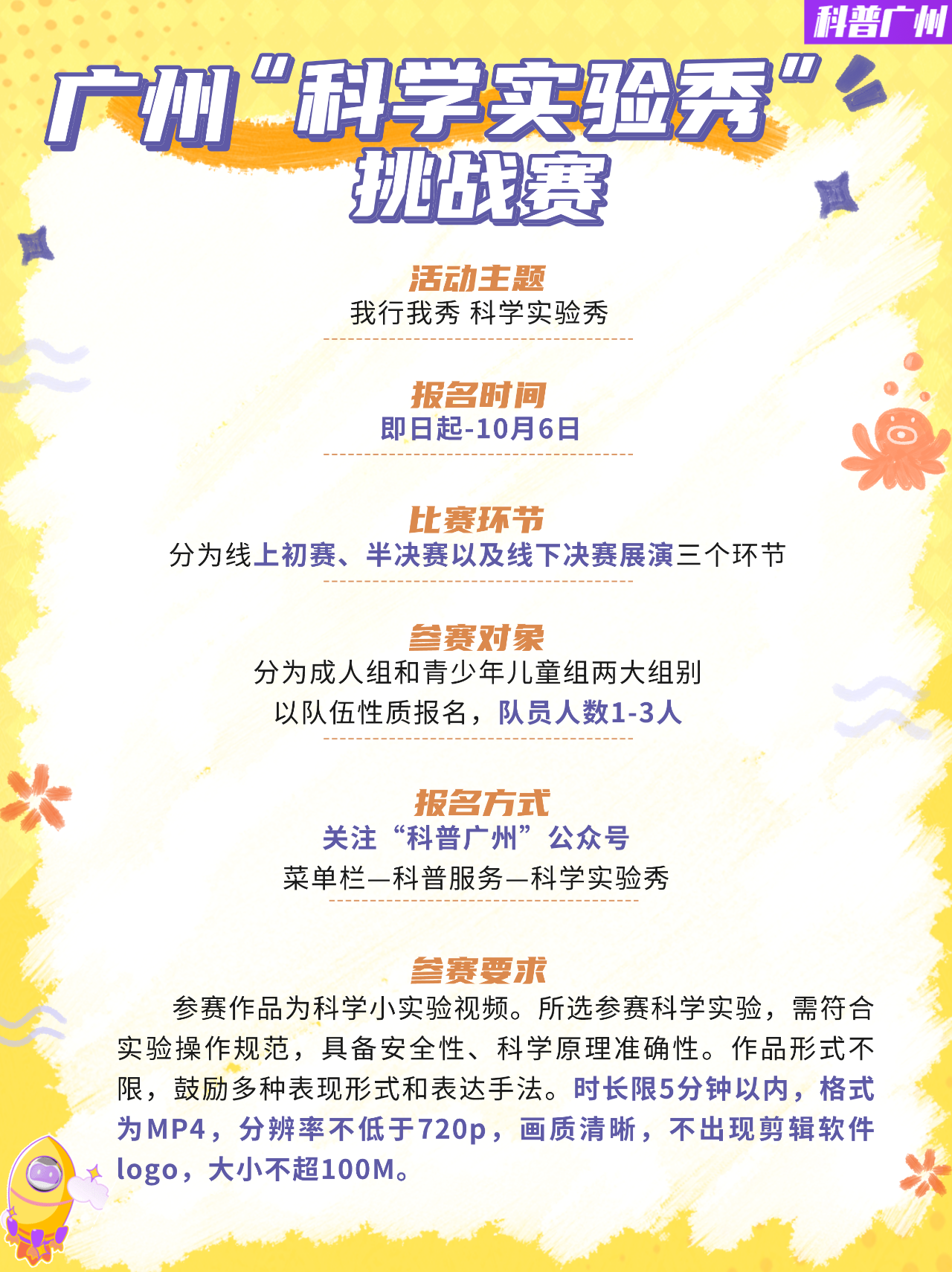 科普广州

广州“科学实验秀”挑战赛

活动主题
我行我秀 科学实验秀

报名时间
即日起-10月6日

比赛环节
分为线上初赛、半决赛以及线下决赛展演三个环节

参赛对象
分为成人组和青少年儿童组两大组别
以队伍性质报名，队员人数1-3人

报名方式
关注“科普广州”公众号
菜单栏—科普服务—科学实验秀

参赛要求
参赛作品为科学小实验视频。所选参赛科学实验，需符合实验操作规范，具备安全性、科学原理准确性。作品形式不限，鼓励多种表现形式和表达手法。时长限5分钟以内，格式为MP4，分辨率不低于720p，画质清晰，不出现剪辑软件logo，大小不超100M。